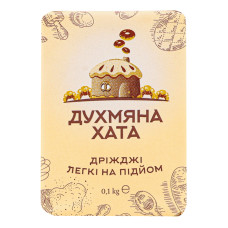 ДУХМЯНА ХАТА

ДРІЖДЖІ
ЛЕГКІ НА ПІДЙОМ

0,1 kg ℮